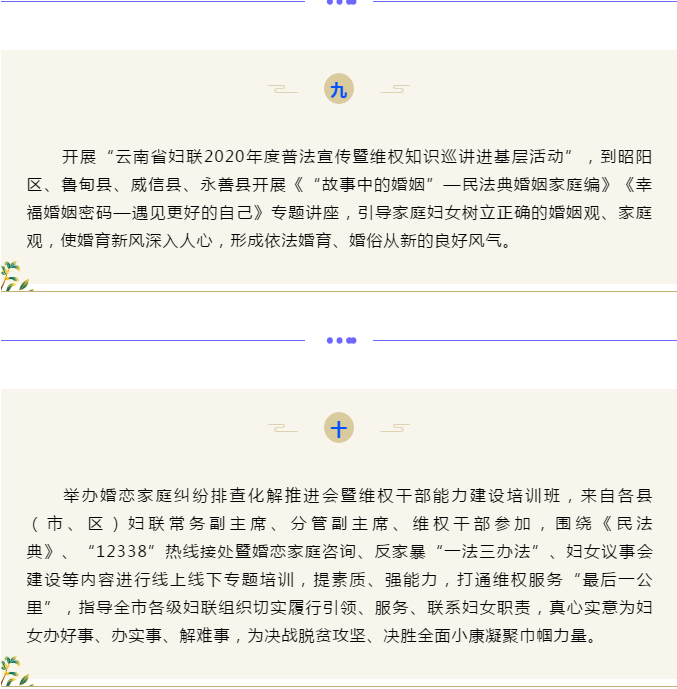 九

开展“云南省妇联2020年度普法宣传暨维权知识巡讲进基层活动”，到昭阳区、鲁甸县、威信县、永善县开展《“故事中的婚姻”—民法典婚姻家庭编》《幸福婚姻密码—遇见更好的自己》专题讲座，引导家庭妇女树立正确的婚姻观、家庭观，使婚育新风深入人心，形成依法婚育、婚俗从新的良好风气。

十

举办婚恋家庭纠纷排查化解推进会暨维权干部能力建设培训班，来自各县（市、区）妇联常务副主席、分管副主席、维权干部参加，围绕《民法典》、“12338”热线接处暨婚恋家庭咨询、反家暴“一法三办法”、妇女议事会建设等内容进行线上线下专题培训，提素质、强能力，打通维权服务“最后一公里”，指导全市各级妇联组织切实履行引领、服务、联系妇女职责，真心实意为妇女办好事、办实事、解难事，为决战脱贫攻坚、决胜全面小康凝聚巾帼力量。